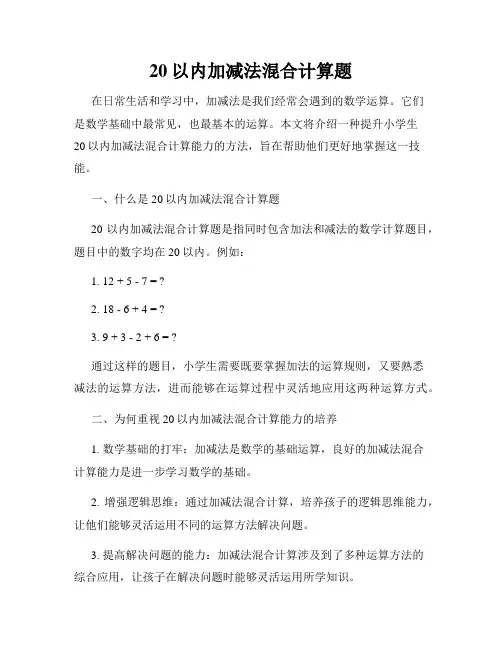 20 以内加减法混合计算题

在日常生活和学习中，加减法是我们经常会遇到的数学运算。它们是数学基础中最常见，也最基本的运算。本文将介绍一种提升小学生 20 以内加减法混合计算能力的方法，旨在帮助他们更好地掌握这一技能。

一、什么是 20 以内加减法混合计算题

20 以内加减法混合计算题是指同时包含加法和减法的数学计算题目，题目中的数字均在 20 以内。例如：

1. $12 + 5 - 7 = ?$

2. $18 - 6 + 4 = ?$

3. $9 + 3 - 2 + 6 = ?$

通过这样的题目，小学生需要既要掌握加法的运算规则，又要熟悉减法的运算方法，进而能够在运算过程中灵活地应用这两种运算方式。

二、为何重视 20 以内加减法混合计算能力的培养

1. 数学基础的打牢：加减法是数学的基础运算，良好的加减法混合计算能力是进一步学习数学的基础。

2. 增强逻辑思维：通过加减法混合计算，培养孩子的逻辑思维能力，让他们能够灵活运用不同的运算方法解决问题。

3. 提高解决问题的能力：加减法混合计算涉及到了多种运算方法的综合应用，让孩子在解决问题时能够灵活运用所学知识。